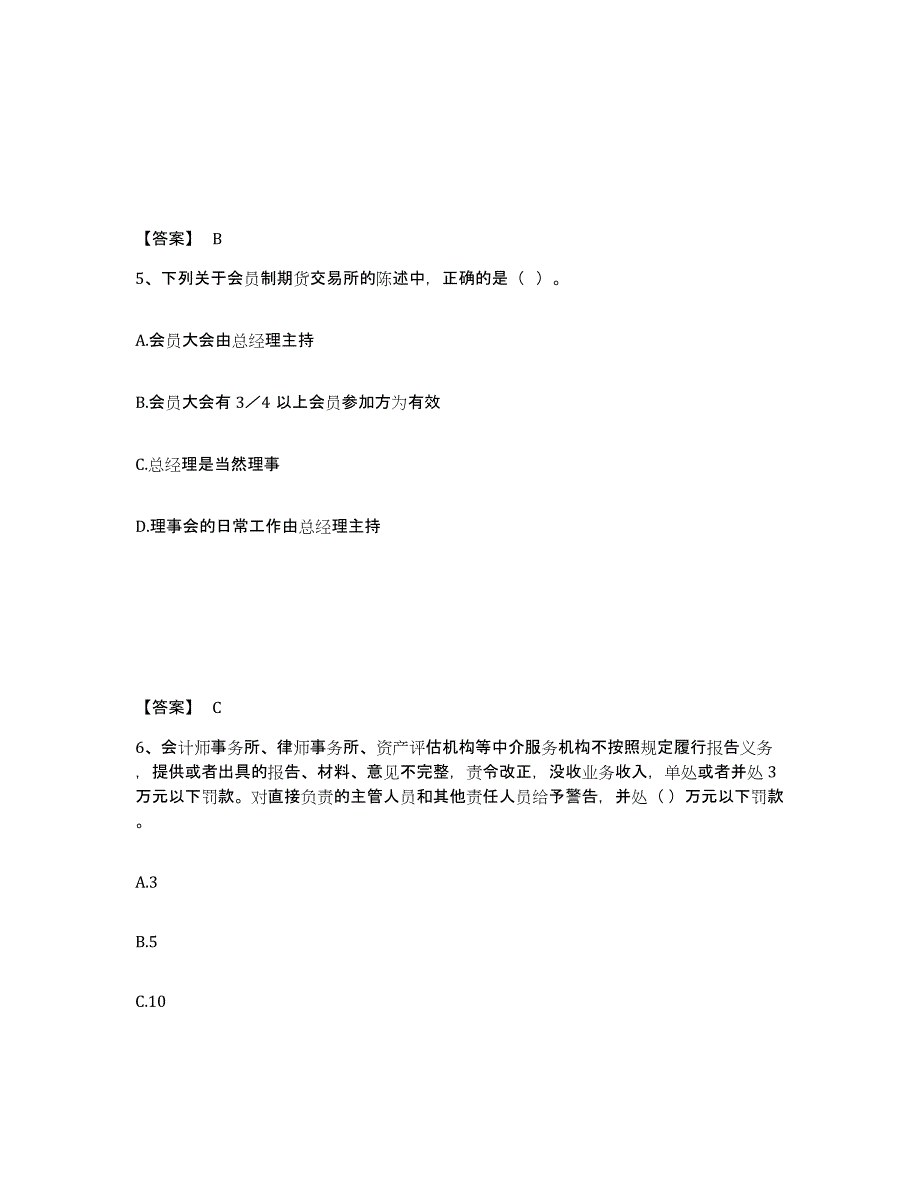 【答案】 B

5、下列关于会员制期货交易所的陈述中，正确的是（ ）。

A.会员大会由总经理主持

B.会员大会有 3／4 以上会员参加方为有效

C.总经理是当然理事

D.理事会的日常工作由总经理主持

【答案】 C

6、会计师事务所、律师事务所、资产评估机构等中介服务机构不按照规定履行报告义务，提供或者出具的报告、材料、意见不完整，责令改正，没收业务收入，单处或者并处 3 万元以下罚款。对直接负责的主管人员和其他责任人员给予警告，并处（ ）万元以下罚款。

A.3

B.5

C.10